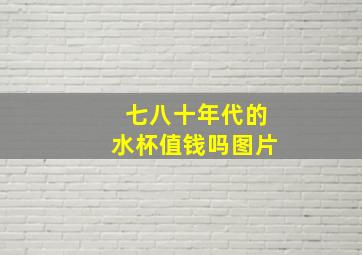 七八十年代的
水杯值钱吗图片